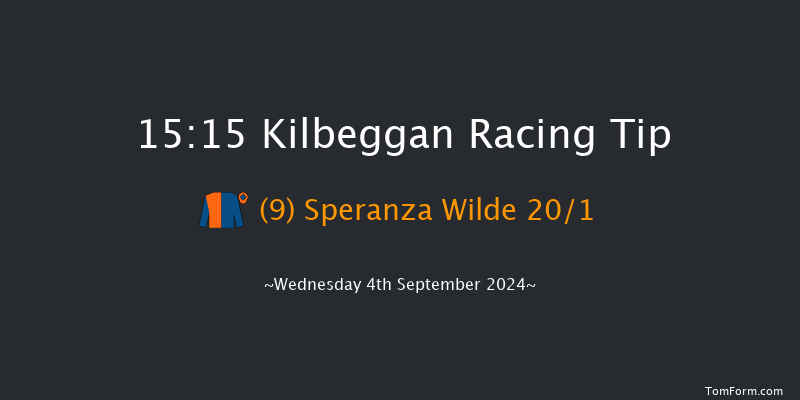 15:15 Kilbeggan Racing Tip

(9) Speranza Wilde 20/1

~Wednesday 4th September 2024~

TomForm.com